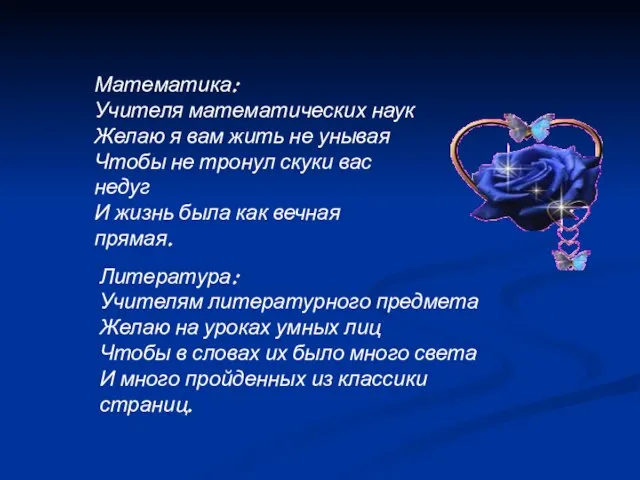 Математика:
Учителя математических наук
Желаю я вам жить не унывая
Чтобы не тронул скуки вас недуг
И жизнь была как вечная прямая.

Литература:
Учителям литературного предмета
Желаю на уроках умных лиц
Чтобы в словах их было много света
И много пройденных из классики страниц.